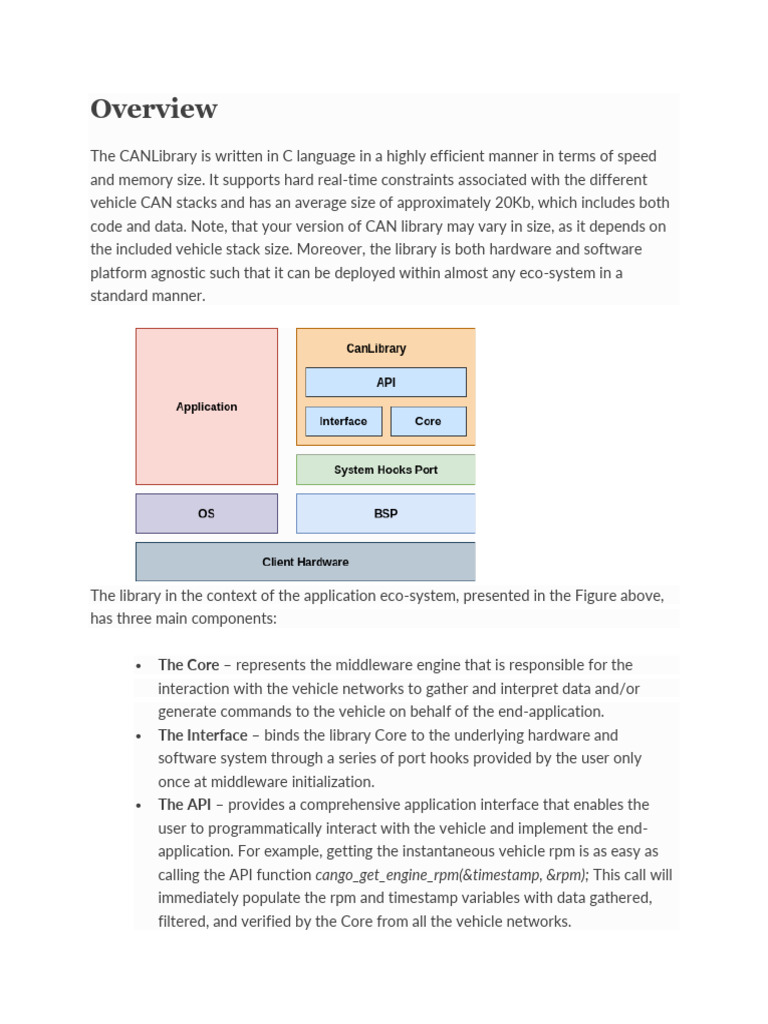 Overview

The CANLibrary is written in C language in a highly efficient manner in terms of speed and memory size. It supports hard real-time constraints associated with the different vehicle CAN stacks and has an average size of approximately 20Kb, which includes both code and data. Note, that your version of CAN library may vary in size, as it depends on the included vehicle stack size. Moreover, the library is both hardware and software platform agnostic such that it can be deployed within almost any eco-system in a standard manner.

Application

CanLibrary

API

Interface

Core

System Hooks Port

OS

BSP

Client Hardware

The library in the context of the application eco-system, presented in the Figure above, has three main components:

• The Core – represents the middleware engine that is responsible for the interaction with the vehicle networks to gather and interpret data and/or generate commands to the vehicle on behalf of the end-application.
• The Interface – binds the library Core to the underlying hardware and software system through a series of port hooks provided by the user only once at middleware initialization.
• The API – provides a comprehensive application interface that enables the user to programmatically interact with the vehicle and implement the end-application. For example, getting the instantaneous vehicle rpm is as easy as calling the API function cango_get_engine_rpm(&timestamp, &rpm); This call will immediately populate the rpm and timestamp variables with data gathered, filtered, and verified by the Core from all the vehicle networks.